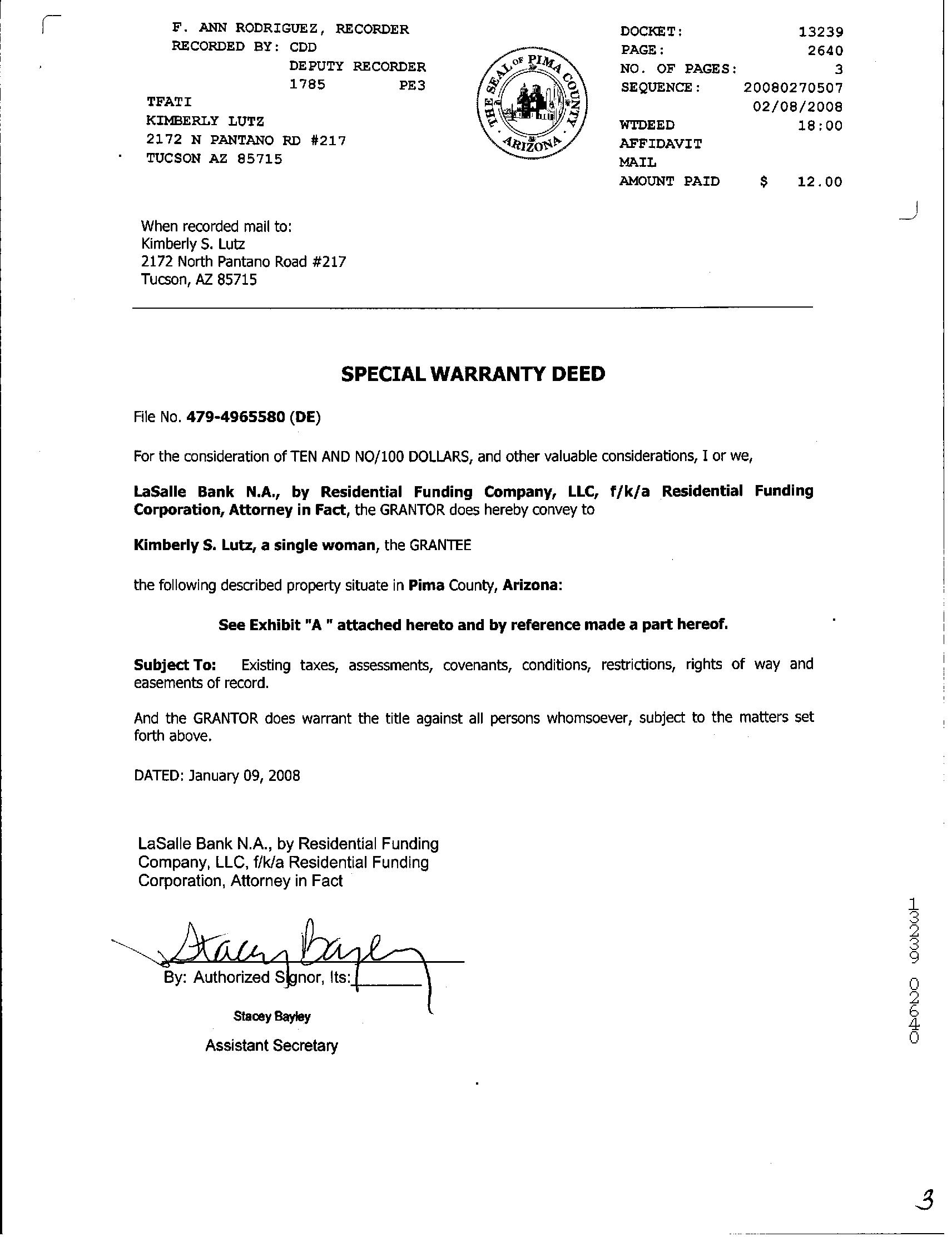 F. ANN RODRIGUEZ, RECORDER
RECORDED BY: CDD
DEPUTY RECORDER
1785 PE3
TFATI
KIMBERLY LUTZ
2172 N PANTANO RD #217
TUCSON AZ 85715

THE SEAL OF PIMA COUNTY ARIZONA

DOCKET: 13239
PAGE: 2640
NO. OF PAGES: 3
SEQUENCE: 20080270507
02/08/2008
WTDEED 18:00
AFFIDAVIT
MAIL
AMOUNT PAID $ 12.00

When recorded mail to:
Kimberly S. Lutz
2172 North Pantano Road #217
Tucson, AZ 85715

SPECIAL WARRANTY DEED

File No. 479-4965580 (DE)

For the consideration of TEN AND NO/100 DOLLARS, and other valuable considerations, I or we,

LaSalle Bank N.A., by Residential Funding Company, LLC, f/k/a Residential Funding Corporation, Attorney in Fact, the GRANTOR does hereby convey to

Kimberly S. Lutz, a single woman, the GRANTEE

the following described property situate in Pima County, Arizona:

See Exhibit "A " attached hereto and by reference made a part hereof.

Subject To: Existing taxes, assessments, covenants, conditions, restrictions, rights of way and easements of record.

And the GRANTOR does warrant the title against all persons whomsoever, subject to the matters set forth above.

DATED: January 09, 2008

LaSalle Bank N.A., by Residential Funding Company, LLC, f/k/a Residential Funding Corporation, Attorney in Fact

Stacey Bayley
By: Authorized Signor, Its:
Stacey Bayley
Assistant Secretary

13239 02640

3